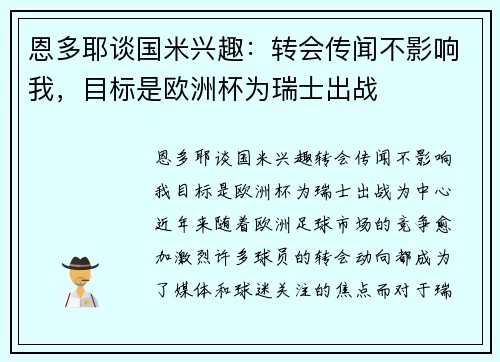 恩多耶谈国米兴趣：转会传闻不影响我，目标是欧洲杯为瑞士出战

恩多耶谈国米兴趣转会传闻不影响我目标是欧洲杯为瑞士出战为中心近年来随着欧洲足球市场的竞争愈加激烈许多球员的转会动向都成为了媒体和球迷关注的焦点而对于瑞